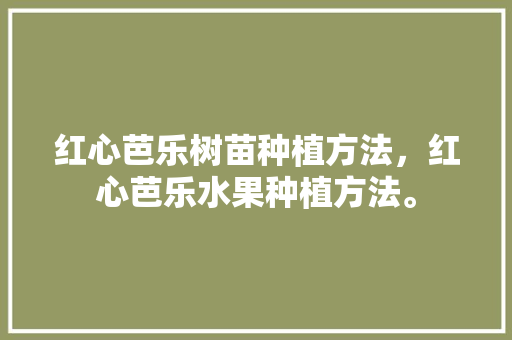 红心芭乐树苗种植方法，红心芭乐水果种植方法。